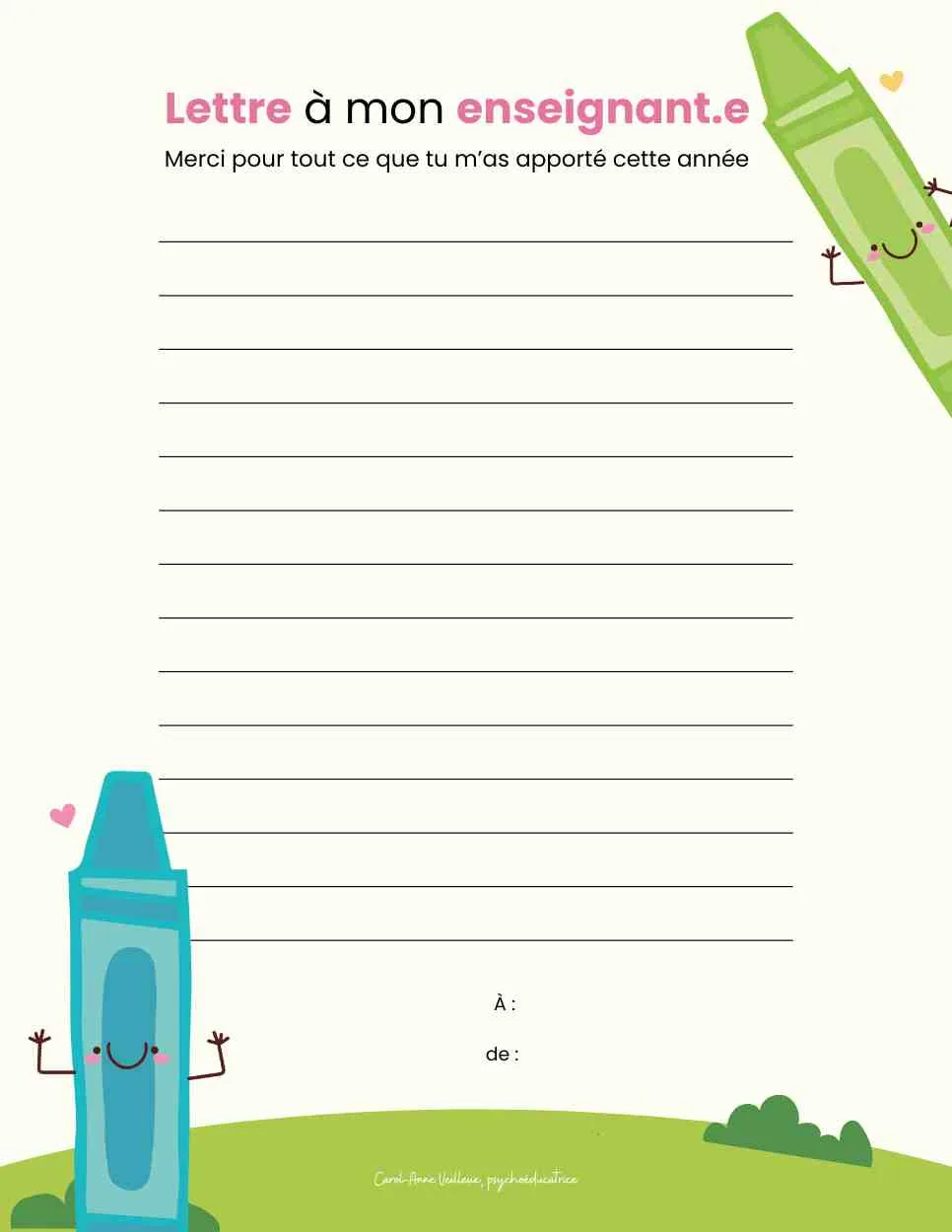 Lettre à mon enseignant.e

Merci pour tout ce que tu m'as apporté cette année

____
____
____
____
____
____
____
____
____
____
____
____
____
____

À :

de :

Carol-Anne Veilleux, psychoéducatrice